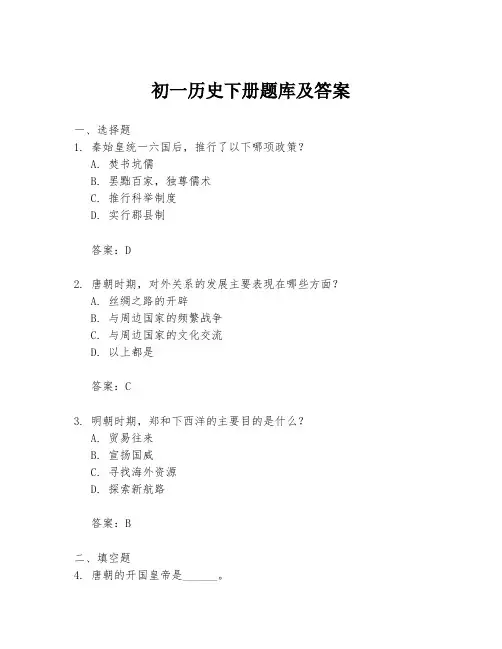 初一历史下册题库及答案

一、选择题

1. 秦始皇统一六国后，推行了以下哪项政策？

A. 焚书坑儒

B. 罢黜百家，独尊儒术

C. 推行科举制度

D. 实行郡县制

答案：D

2. 唐朝时期，对外关系的发展主要表现在哪些方面？

A. 丝绸之路的开辟

B. 与周边国家的频繁战争

C. 与周边国家的文化交流

D. 以上都是

答案：C

3. 明朝时期，郑和下西洋的主要目的是什么？

A. 贸易往来

B. 宣扬国威

C. 寻找海外资源

D. 探索新航路

答案：B

二、填空题

4. 唐朝的开国皇帝是______。